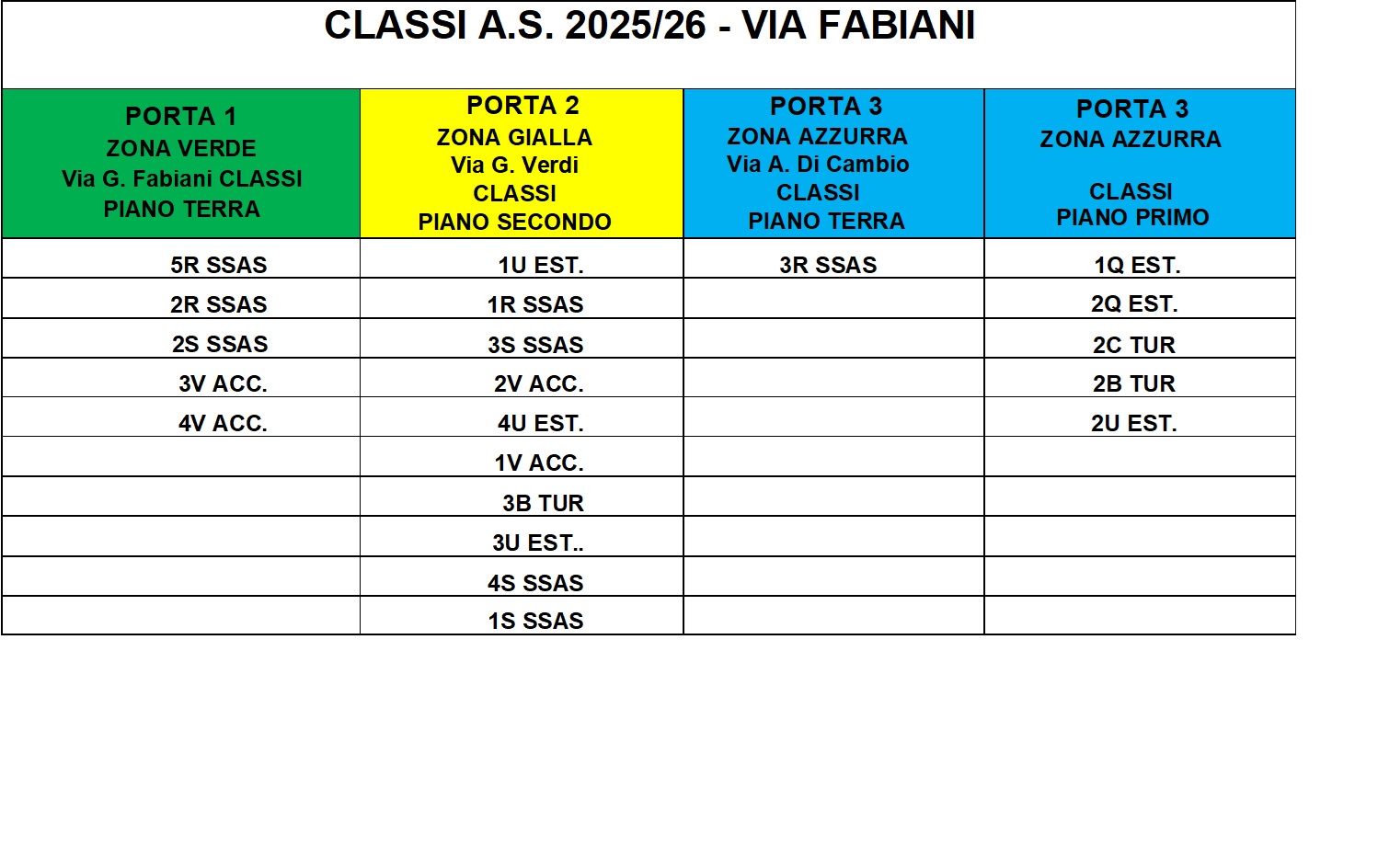 CLASSI A.S. 2025/26 - VIA FABIANI

| PORTA 1 ZONA VERDE Via G. Fabiani CLASSI PIANO TERRA | PORTA 2 ZONA GIALLA Via G. Verdi CLASSI PIANO SECONDO | PORTA 3 ZONA AZZURRA Via A. Di Cambio CLASSI PIANO TERRA | PORTA 3 ZONA AZZURRA CLASSI PIANO PRIMO |
|---|---|---|---|
| 5R SSAS | 1U EST. | 3R SSAS | 1Q EST. |
| 2R SSAS | 1R SSAS | | 2Q EST. |
| 2S SSAS | 3S SSAS | | 2C TUR |
| 3V ACC. | 2V ACC. | | 2B TUR |
| 4V ACC. | 4U EST. | | 2U EST. |
| | 1V ACC. | | |
| | 3B TUR | | |
| | 3U EST.. | | |
| | 4S SSAS | | |
| | 1S SSAS | | |